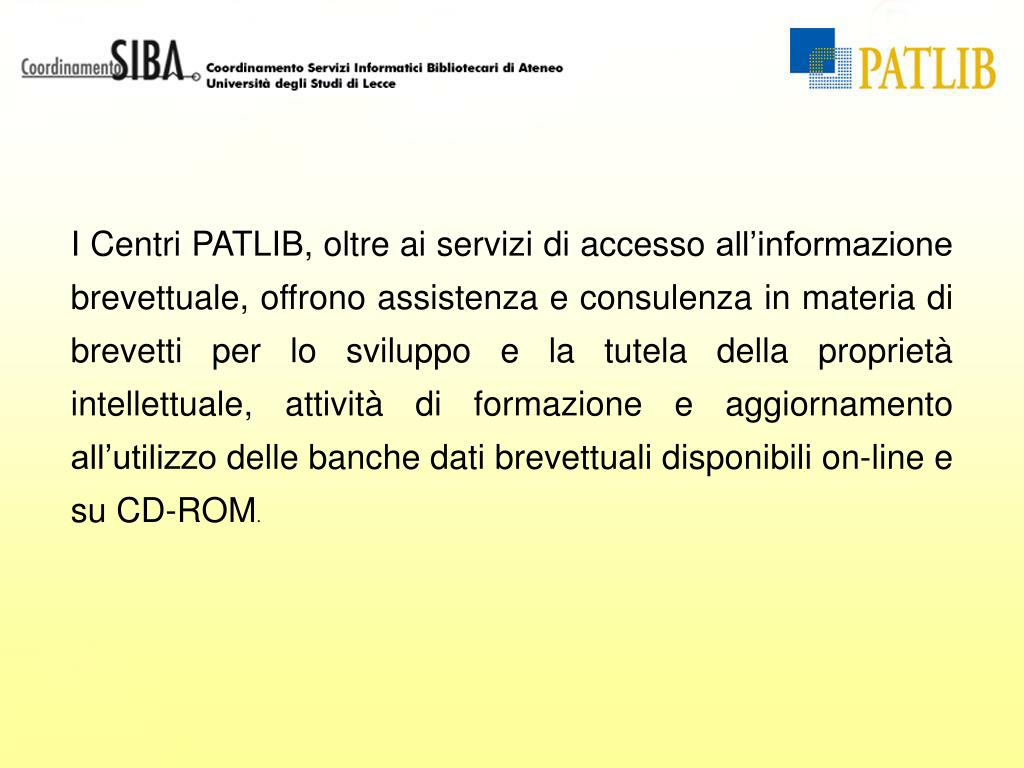 Coordinamento SIBA Coordinamento Servizi Informatici Bibliotecari di Ateneo
Università degli Studi di Lecce

PATLIB

I Centri PATLIB, oltre ai servizi di accesso all’informazione brevettuale, offrono assistenza e consulenza in materia di brevetti per lo sviluppo e la tutela della proprietà intellettuale, attività di formazione e aggiornamento all’utilizzo delle banche dati brevettuali disponibili on-line e su CD-ROM.